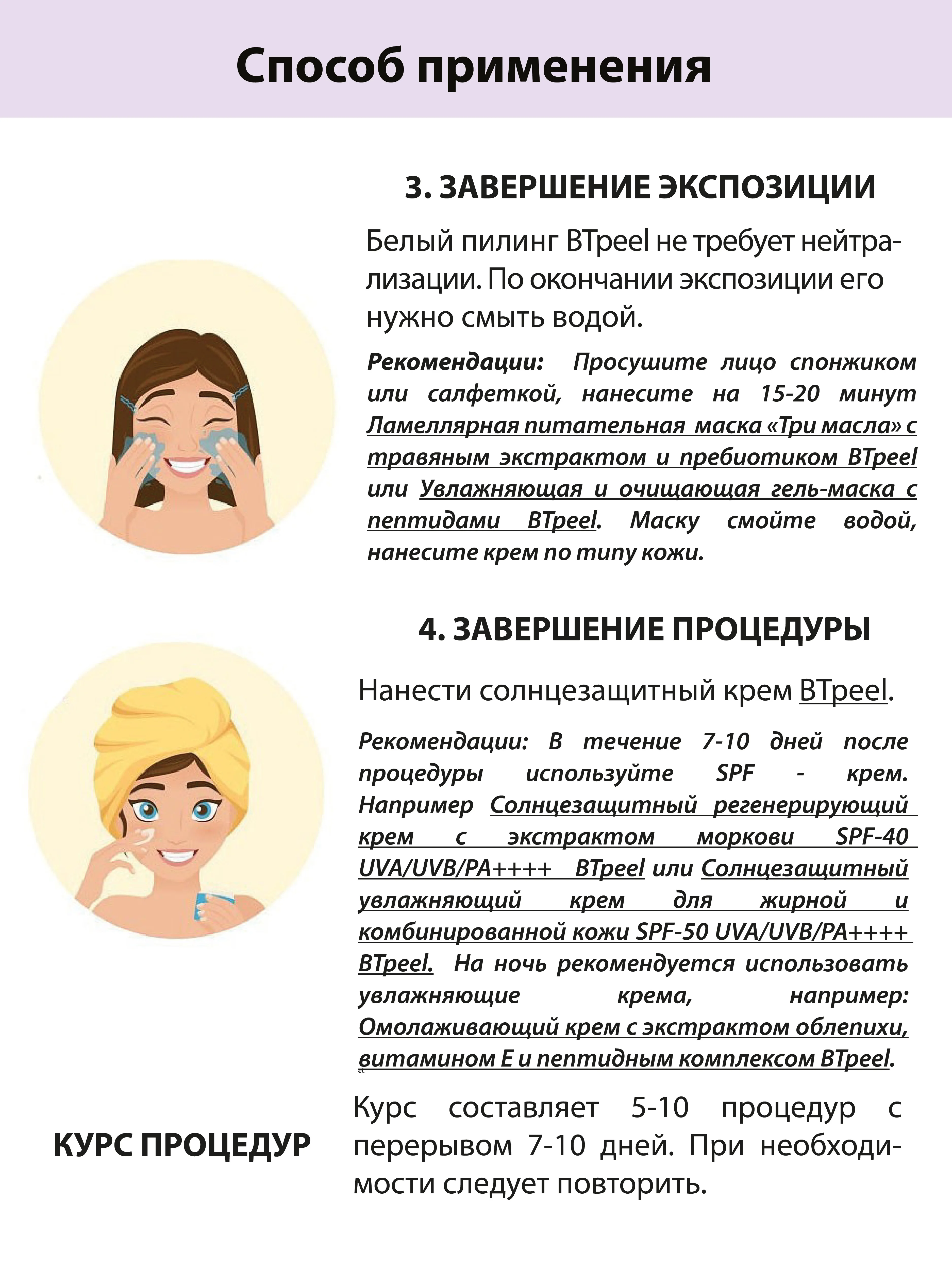 Способ применения

3. ЗАВЕРШЕНИЕ ЭКСПОЗИЦИИ

Белый пилинг BTpeel не требует нейтрализации. По окончании экспозиции его нужно смыть водой.

Рекомендации: Просушите лицо спонжиком или салфеткой, нанесите на 15-20 минут Ламеллярная питательная маска «Три масла» с травяным экстрактом и пребиотиком BTpeel или Увлажняющая и очищающая гель-маска с пептидами BTpeel. Маску смойте водой, нанесите крем по типу кожи.

4. ЗАВЕРШЕНИЕ ПРОЦЕДУРЫ

Нанести солнцезащитный крем BTpeel.

Рекомендации: В течение 7-10 дней после процедуры используйте SPF - крем. Например Солнцезащитный регенерирующий крем с экстрактом моркови SPF-40 UVA/UVB/PA++++ BTpeel или Солнцезащитный увлажняющий крем для жирной и комбинированной кожи SPF-50 UVA/UVB/PA++++ BTpeel. На ночь рекомендуется использовать увлажняющие крема, например: Омолаживающий крем с экстрактом облепихи, витамином Е и пептидным комплексом BTpeel.

КУРС ПРОЦЕДУР

Курс составляет 5-10 процедур с перерывом 7-10 дней. При необходимости следует повторить.